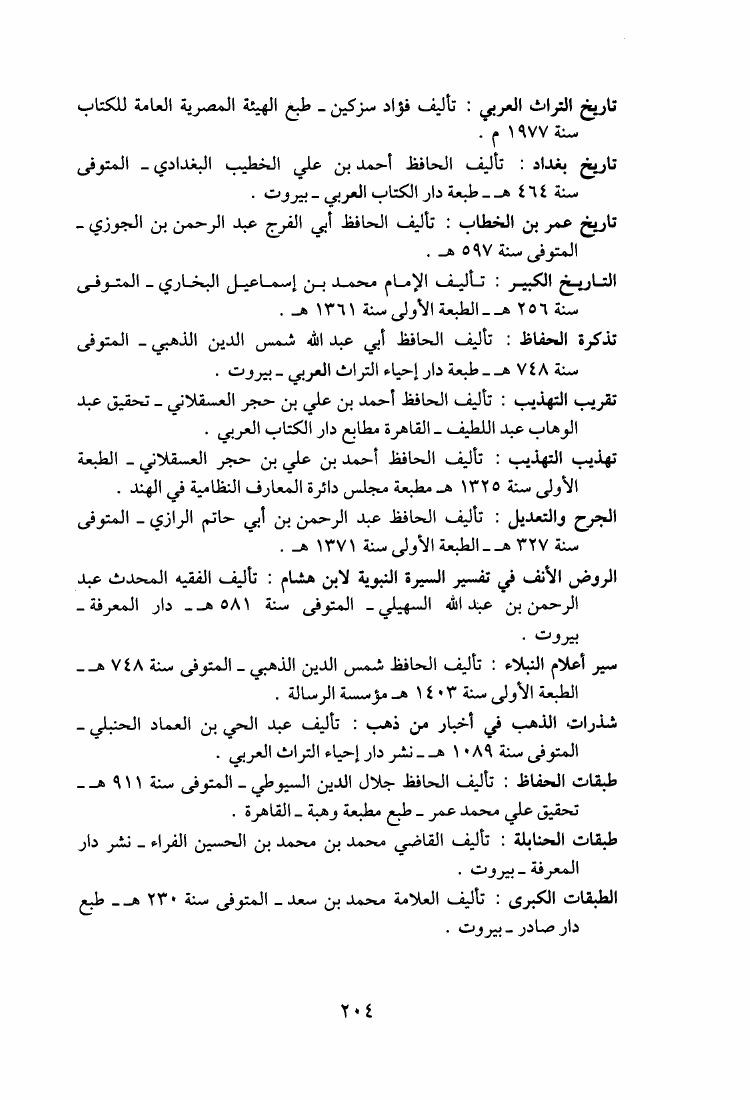 تاريخ التراث العربي : تأليف فؤاد سزكين ـ طبع الهيئة المصرية العامة للكتاب سنة ١٩٧٧ م .

تاريخ بغداد : تأليف الحافظ أحمد بن علي الخطيب البغدادي ـ المتوفى سنة ٤٦٤ هـ ـ طبعة دار الكتاب العربي ـ بيروت .

تاريخ عمر بن الخطاب : تأليف الحافظ أبي الفرج عبد الرحمن بن الجوزي ـ المتوفى سنة ٥٩٧ هـ .

التاريخ الكبير : تأليف الإمام محمد بن إسماعيل البخاري ـ المتوفى سنة ٢٥٦ هـ ـ الطبعة الأولى سنة ١٣٦١ هـ .

تذكرة الحفاظ : تأليف الحافظ أبي عبد الله شمس الدين الذهبي ـ المتوفى سنة ٧٤٨ هـ ـ طبعة دار إحياء التراث العربي ـ بيروت .

تقريب التهذيب : تأليف الحافظ أحمد بن علي بن حجر العسقلاني ـ تحقيق عبد الوهاب عبد اللطيف ـ القاهرة مطابع دار الكتاب العربي .

تهذيب التهذيب : تأليف الحافظ أحمد بن علي بن حجر العسقلاني ـ الطبعة الأولى سنة ١٣٢٥ هـ مطبعة مجلس دائرة المعارف النظامية في الهند .

الجرح والتعديل : تأليف الحافظ عبد الرحمن بن أبي حاتم الرازي ـ المتوفى سنة ٣٢٧ هـ ـ الطبعة الأولى سنة ١٣٧١ هـ .

الروض الأنف في تفسير السيرة النبوية لابن هشام : تأليف الفقيه المحدث عبد الرحمن بن عبد الله السهيلي ـ المتوفى سنة ٥٨١ هـ ـ دار المعرفة ـ بيروت .

سير أعلام النبلاء : تأليف الحافظ شمس الدين الذهبي ـ المتوفى سنة ٧٤٨ هـ ـ الطبعة الأولى سنة ١٤٠٣ هـ مؤسسة الرسالة .

شذرات الذهب في أخبار من ذهب : تأليف عبد الحي بن العماد الحنبلي ـ المتوفى سنة ١٠٨٩ هـ ـ نشر دار إحياء التراث العربي .

طبقات الحفاظ : تأليف الحافظ جلال الدين السيوطي ـ المتوفى سنة ٩١١ هـ ـ تحقيق علي محمد عمر ـ طبع مطبعة وهبة ـ القاهرة .

طبقات الحنابلة : تأليف القاضي محمد بن محمد بن الحسين الفراء ـ نشر دار المعرفة ـ بيروت .

الطبقات الكبرى : تأليف العلامة محمد بن سعد ـ المتوفى سنة ٢٣٠ هـ ـ طبع دار صادر ـ بيروت .

٢٠٤